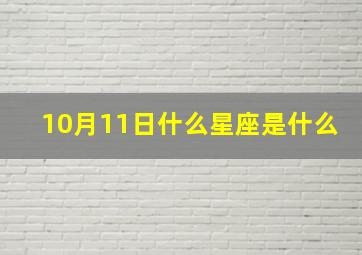 10月11日什么星座是什么